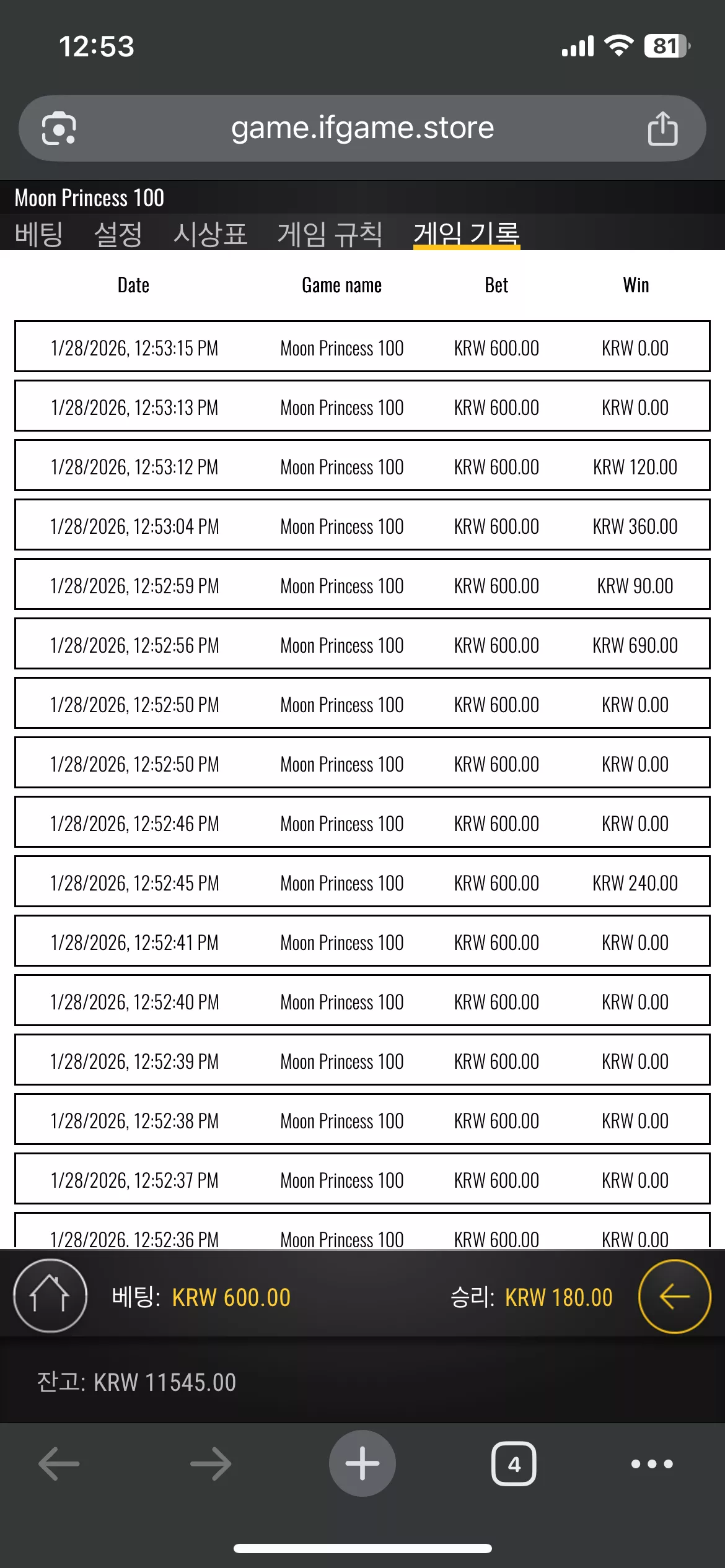 12:53

81

game.ifgame.store

Moon Princess 100

베팅 설정 시상표 게임 규칙 게임 기록

| Date | Game name | Bet | Win |
|---|---|---|---|
| 1/28/2026, 12:53:15 PM | Moon Princess 100 | KRW 600.00 | KRW 0.00 |
| 1/28/2026, 12:53:13 PM | Moon Princess 100 | KRW 600.00 | KRW 0.00 |
| 1/28/2026, 12:53:12 PM | Moon Princess 100 | KRW 600.00 | KRW 120.00 |
| 1/28/2026, 12:53:04 PM | Moon Princess 100 | KRW 600.00 | KRW 360.00 |
| 1/28/2026, 12:52:59 PM | Moon Princess 100 | KRW 600.00 | KRW 90.00 |
| 1/28/2026, 12:52:56 PM | Moon Princess 100 | KRW 600.00 | KRW 690.00 |
| 1/28/2026, 12:52:50 PM | Moon Princess 100 | KRW 600.00 | KRW 0.00 |
| 1/28/2026, 12:52:50 PM | Moon Princess 100 | KRW 600.00 | KRW 0.00 |
| 1/28/2026, 12:52:46 PM | Moon Princess 100 | KRW 600.00 | KRW 0.00 |
| 1/28/2026, 12:52:45 PM | Moon Princess 100 | KRW 600.00 | KRW 240.00 |
| 1/28/2026, 12:52:41 PM | Moon Princess 100 | KRW 600.00 | KRW 0.00 |
| 1/28/2026, 12:52:40 PM | Moon Princess 100 | KRW 600.00 | KRW 0.00 |
| 1/28/2026, 12:52:39 PM | Moon Princess 100 | KRW 600.00 | KRW 0.00 |
| 1/28/2026, 12:52:38 PM | Moon Princess 100 | KRW 600.00 | KRW 0.00 |
| 1/28/2026, 12:52:37 PM | Moon Princess 100 | KRW 600.00 | KRW 0.00 |
| 1/28/2026, 12:52:36 PM | Moon Princess 100 | KRW 600.00 | KRW 0.00 |

베팅: KRW 600.00 승리: KRW 180.00

잔고: KRW 11545.00

4